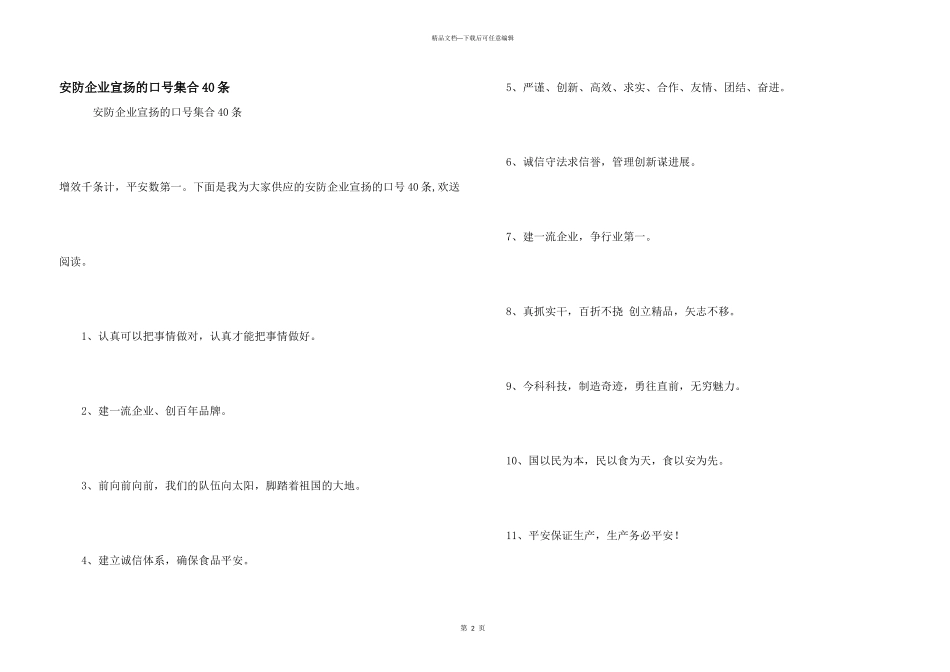 精品文档---下载后可任意编辑

安防企业宣扬的口号集合40条

安防企业宣扬的口号集合40条

增效千条计，平安数第一。下面是我为大家供应的安防企业宣扬的口号40条,欢送阅读。

1、认真可以把事情做对，认真才能把事情做好。

2、建一流企业、创百年品牌。

3、前向前向前，我们的队伍向太阳，脚踏着祖国的大地。

4、建立诚信体系，确保食品平安。

5、严谨、创新、高效、求实、合作、友情、团结、奋进。

6、诚信守法求信誉，管理创新谋进展。

7、建一流企业，争行业第一。

8、真抓实干，百折不挠 创立精品，矢志不移。

9、今科科技，制造奇迹，勇往直前，无穷魅力。

10、国以民为本，民以食为天，食以安为先。

11、平安保证生产，生产务必平安！

第 2 页